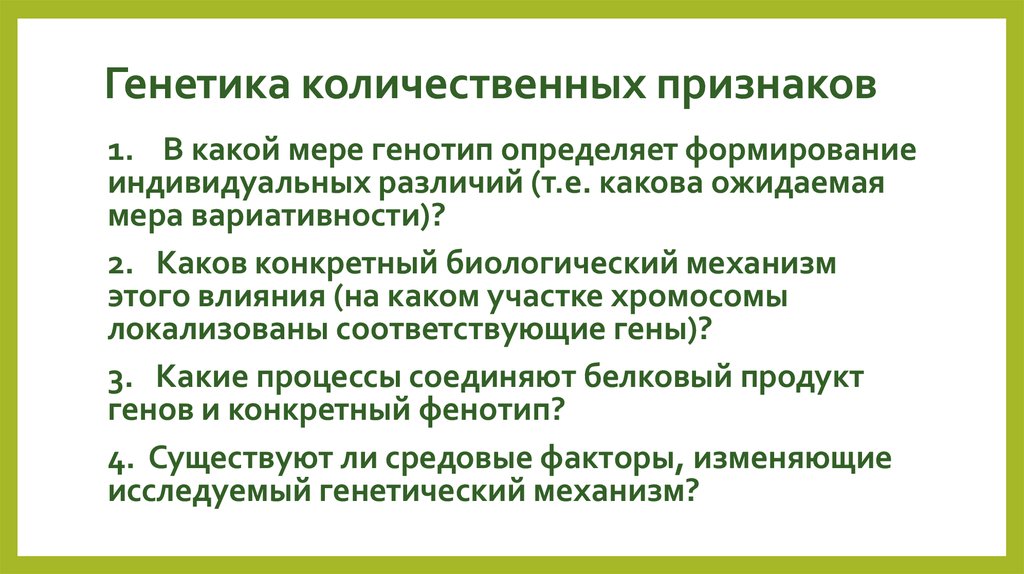 Генетика количественных признаков

1. В какой мере генотип определяет формирование индивидуальных различий (т.е. какова ожидаемая мера вариативности)?

2. Каков конкретный биологический механизм этого влияния (на каком участке хромосомы локализованы соответствующие гены)?

3. Какие процессы соединяют белковый продукт генов и конкретный фенотип?

4. Существуют ли средовые факторы, изменяющие исследуемый генетический механизм?